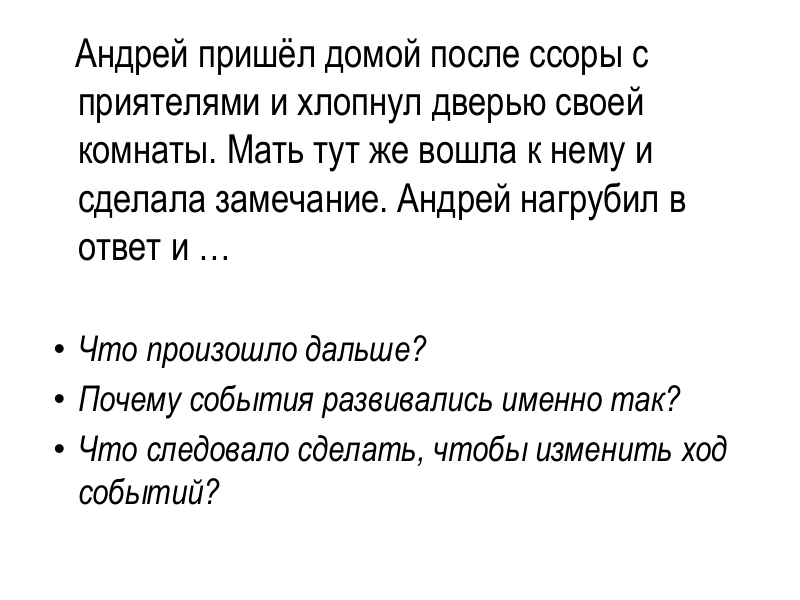 Андрей пришёл домой после ссоры с приятелями и хлопнул дверью своей комнаты. Мать тут же вошла к нему и сделала замечание. Андрей нагрубил в ответ и …

• Что произошло дальше?
• Почему события развивались именно так?
• Что следовало сделать, чтобы изменить ход событий?